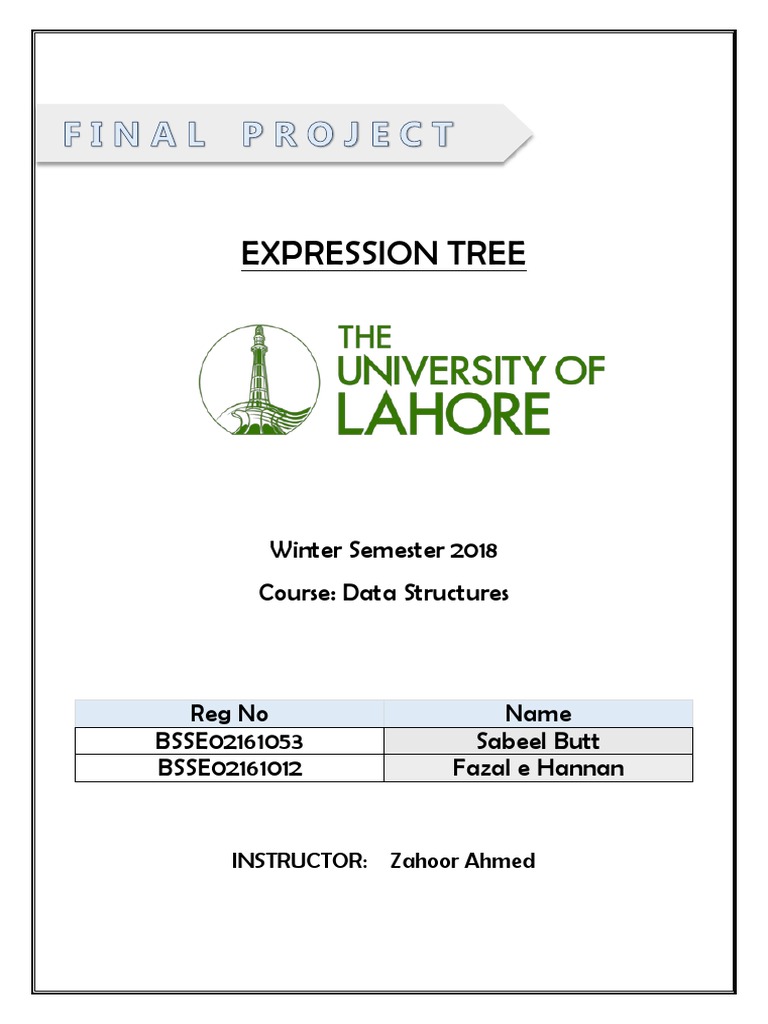 FINAL PROJECT

EXPRESSION TREE

THE UNIVERSITY OF LAHORE

Winter Semester 2018

Course: Data Structures

| Reg No | Name |
|---|---|
| BSSE02161053 | Sabeel Butt |
| BSSE02161012 | Fazal e Hannan |

INSTRUCTOR: Zahoor Ahmed